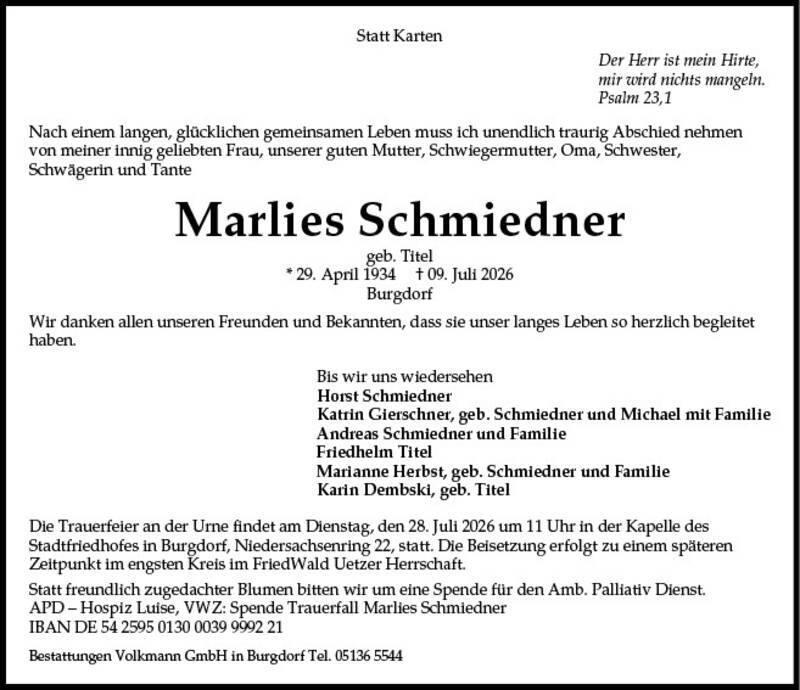 Statt Karten

Der Herr ist mein Hirte,
mir wird nichts mangeln.
Psalm 23,1

Nach einem langen, glücklichen gemeinsamen Leben muss ich unendlich traurig Abschied nehmen von meiner innig geliebten Frau, unserer guten Mutter, Schwiegermutter, Oma, Schwester, Schwägerin und Tante

Marlies Schmiedner

geb. Titel
* 29. April 1934 † 09. Juli 2026
Burgdorf

Wir danken allen unseren Freunden und Bekannten, dass sie unser langes Leben so herzlich begleitet haben.

Bis wir uns wiedersehen
Horst Schmiedner
Katrin Gierschner, geb. Schmiedner und Michael mit Familie
Andreas Schmiedner und Familie
Friedhelm Titel
Marianne Herbst, geb. Schmiedner und Familie
Karin Dembski, geb. Titel

Die Trauerfeier an der Urne findet am Dienstag, den 28. Juli 2026 um 11 Uhr in der Kapelle des Stadtfriedhofes in Burgdorf, Niedersachsenring 22, statt. Die Beisetzung erfolgt zu einem späteren Zeitpunkt im engsten Kreis im FriedWald Uetzer Herrschaft.

Statt freundlich zugedachter Blumen bitten wir um eine Spende für den Amb. Palliativ Dienst. APD – Hospiz Luise, VWZ: Spende Trauerfall Marlies Schmiedner
IBAN DE 54 2595 0130 0039 9992 21

Bestattungen Volkmann GmbH in Burgdorf Tel. 05136 5544